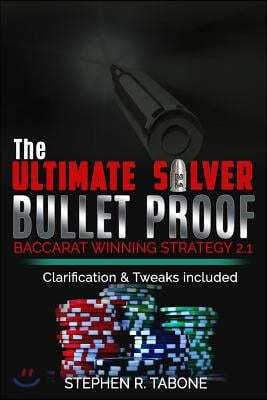 The
ULTIMATE SILVER
BULLET PROOF
BACCARAT WINNING STRATEGY 2.1

Clarification & Tweaks included

STEPHEN R. TABONE